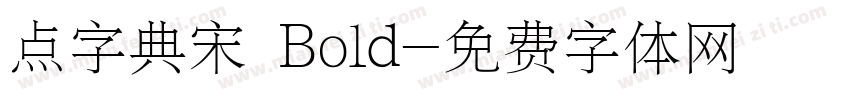 点字典宋 Bold-免费字体网